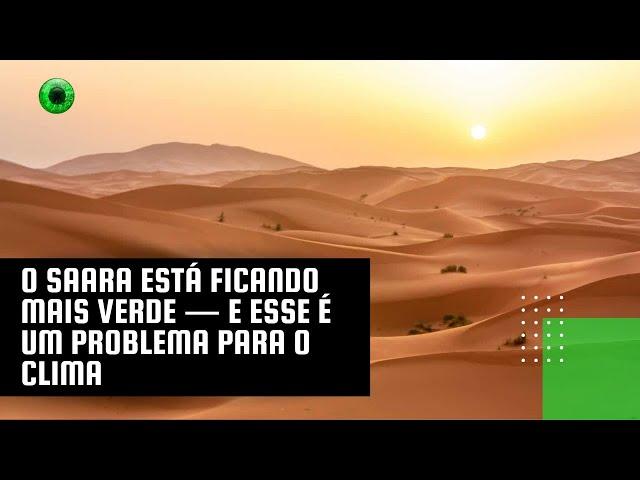 O SAARA ESTÁ FICANDO MAIS VERDE — E ESSE É UM PROBLEMA PARA O CLIMA